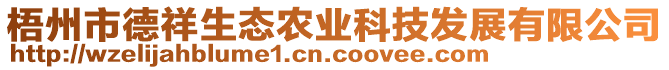 梧州市德祥生态农业科技发展有限公司
http://wzelijahblume1.cn.coovee.com